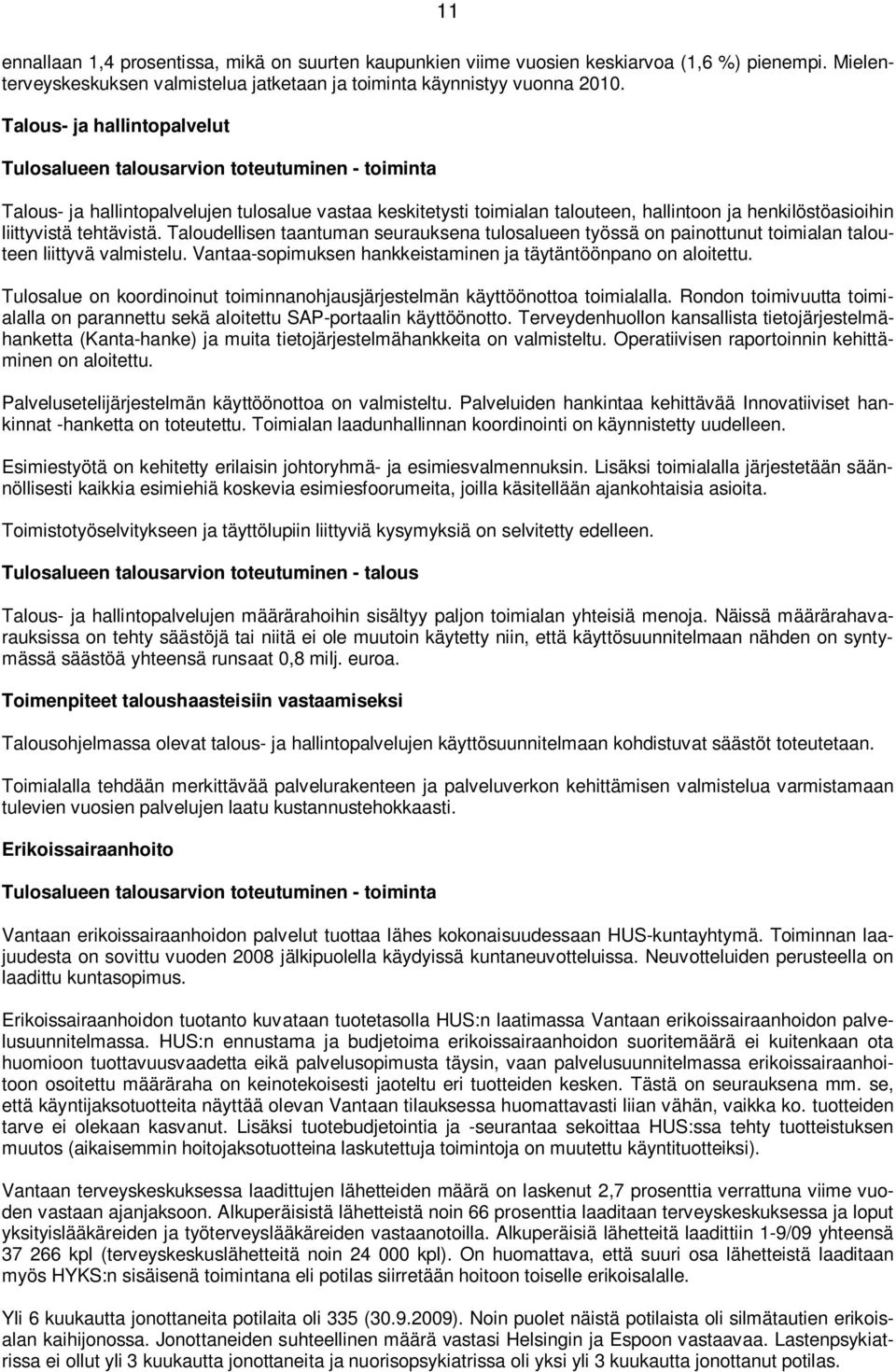 11

ennallaan 1,4 prosentissa, mikä on suurten kaupunkien viime vuosien keskiarvoa (1,6 %) pienempi. Mielenterveyskeskuksen valmistelua jatketaan ja toiminta käynnistyy vuonna 2010.

Talous- ja hallintopalvelut

Tulosalueen talousarvion toteutuminen - toiminta

Talous- ja hallintopalvelujen tulosalue vastaa keskitetysti toimialan talouteen, hallintoon ja henkilöstöasioihin liittyvistä tehtävistä. Taloudellisen taantuman seurauksena tulosalueen työssä on painottunut toimialan talouteen liittyvä valmistelu. Vantaa-sopimuksen hankkeistaminen ja täytäntöönpano on aloitettu.

Tulosalue on koordinoinut toiminnanohjausjärjestelmän käyttöönottoa toimialalla. Rondon toimivuutta toimialalla on parannettu sekä aloitettu SAP-portaalin käyttöönotto. Terveydenhuollon kansallista tietojärjestelmähanketta (Kanta-hanke) ja muita tietojärjestelmähankkeita on valmisteltu. Operatiivisen raportoinnin kehittäminen on aloitettu.

Palvelusetelijärjestelmän käyttöönottoa on valmisteltu. Palveluiden hankintaa kehittävää Innovatiiviset hankinnat -hanketta on toteutettu. Toimialan laadunhallinnan koordinointi on käynnistetty uudelleen.

Esimiestyötä on kehitetty erilaisin johtoryhmä- ja esimiesvalmennuksin. Lisäksi toimialalla järjestetään säännöllisesti kaikkia esimiehiä koskevia esimiesfoorumeita, joilla käsitellään ajankohtaisia asioita.

Toimistotyöselvitykseen ja täyttölupiin liittyviä kysymyksiä on selvitetty edelleen.

Tulosalueen talousarvion toteutuminen - talous

Talous- ja hallintopalvelujen määrärahoihin sisältyy paljon toimialan yhteisiä menoja. Näissä määrärahavarauksissa on tehty säästöjä tai niitä ei ole muutoin käytetty niin, että käyttösuunnitelmaan nähden on syntymässä säästöä yhteensä runsaat 0,8 milj. euroa.

Toimenpiteet taloushaasteisiin vastaamiseksi

Talousohjelmassa olevat talous- ja hallintopalvelujen käyttösuunnitelmaan kohdistuvat säästöt toteutetaan.

Toimialalla tehdään merkittävää palvelurakenteen ja palveluverkon kehittämisen valmistelua varmistamaan tulevien vuosien palvelujen laatu kustannustehokkaasti.

Erikoissairaanhoito

Tulosalueen talousarvion toteutuminen - toiminta

Vantaan erikoissairaanhoidon palvelut tuottaa lähes kokonaisuudessaan HUS-kuntayhtymä. Toiminnan laajuudesta on sovittu vuoden 2008 jälkipuolella käydyissä kuntaneuvotteluissa. Neuvotteluiden perusteella on laadittu kuntasopimus.

Erikoissairaanhoidon tuotanto kuvataan tuotetasolla HUS:n laatimassa Vantaan erikoissairaanhoidon palvelusuunnitelmassa. HUS:n ennustama ja budjetoima erikoissairaanhoidon suoritemäärä ei kuitenkaan ota huomioon tuottavuusvaadetta eikä palvelusopimusta täysin, vaan palvelusuunnitelmassa erikoissairaanhoitoon osoitettu määräraha on keinotekoisesti jaoteltu eri tuotteiden kesken. Tästä on seurauksena mm. se, että käyntijaksotuotteita näyttää olevan Vantaan tilauksessa huomattavasti liian vähän, vaikka ko. tuotteiden tarve ei olekaan kasvanut. Lisäksi tuotebudjetointia ja -seurantaa sekoittaa HUS:ssa tehty tuotteistuksen muutos (aikaisemmin hoitojaksotuotteina laskutettuja toimintoja on muutettu käyntituotteiksi).

Vantaan terveyskeskuksessa laadittujen lähetteiden määrä on laskenut 2,7 prosenttia verrattuna viime vuoden vastaan ajanjaksoon. Alkuperäisistä lähetteistä noin 66 prosenttia laaditaan terveyskeskuksessa ja loput yksityislääkäreiden ja työterveyslääkäreiden vastaanotoilla. Alkuperäisiä lähetteitä laadittiin 1-9/09 yhteensä 37 266 kpl (terveyskeskuslähetteitä noin 24 000 kpl). On huomattava, että suuri osa lähetteistä laaditaan myös HYKS:n sisäisenä toimintana eli potilas siirretään hoitoon toiselle erikoisalalle.

Yli 6 kuukautta jonottaneita potilaita oli 335 (30.9.2009). Noin puolet näistä potilaista oli silmätautien erikoisalan kaihijonossa. Jonottaneiden suhteellinen määrä vastasi Helsingin ja Espoon vastaavaa. Lastenpsykiatrissa ei ollut yli 3 kuukautta jonottaneita ja nuorisopsykiatrissa oli yksi yli 3 kuukautta jonottanut potilas.